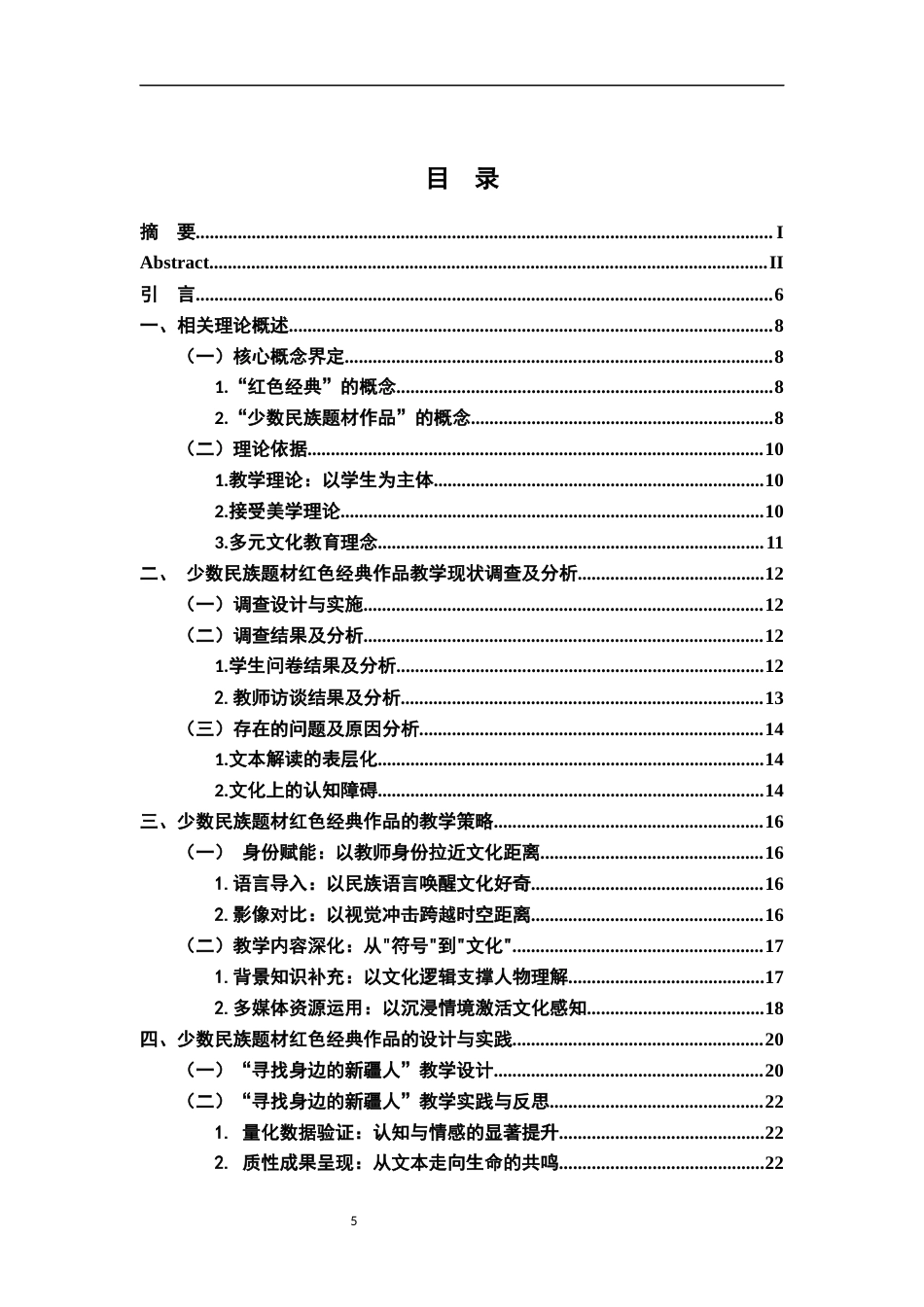 目 录

摘 要 I
Abstract II
引 言 6
一、相关理论概述 8
（一）核心概念界定 8
1.“红色经典”的概念 8
2.“少数民族题材作品”的概念 8
（二）理论依据 10
1.教学理论：以学生为主体 10
2.接受美学理论 10
3.多元文化教育理念 11
二、 少数民族题材红色经典作品教学现状调查及分析 12
（一）调查设计与实施 12
（二）调查结果及分析 12
1.学生问卷结果及分析 12
2.教师访谈结果及分析 13
（三）存在的问题及原因分析 14
1.文本解读的表层化 14
2.文化上的认知障碍 14
三、少数民族题材红色经典作品的教学策略 16
（一） 身份赋能：以教师身份拉近文化距离 16
1.语言导入：以民族语言唤醒文化好奇 16
2.影像对比：以视觉冲击跨越时空距离 16
（二）教学内容深化：从"符号"到"文化" 17
1.背景知识补充：以文化逻辑支撑人物理解 17
2.多媒体资源运用：以沉浸情境激活文化感知 18
四、少数民族题材红色经典作品的设计与实践 20
（一）“寻找身边的新疆人”教学设计 20
（二）“寻找身边的新疆人”教学实践与反思 22
1. 量化数据验证：认知与情感的显著提升 22
2. 质性成果呈现：从文本走向生命的共鸣 22

5